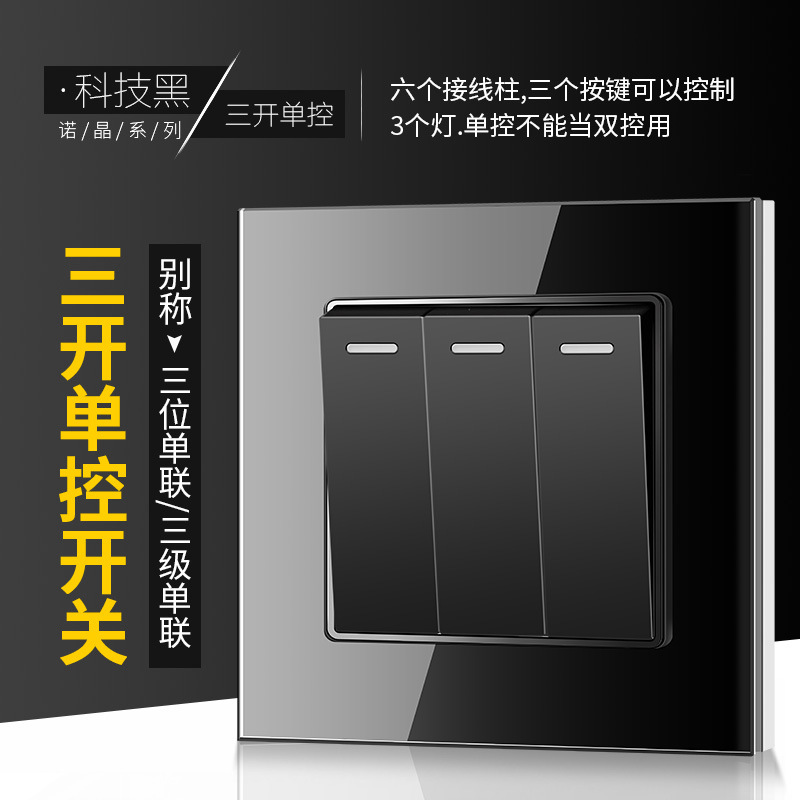 ·科技黑
诺/晶/系/列

三开单控

六个接线柱,三个按键可以控制3个灯.单控不能当双控用

三开单控开关

别称▼三位单联/三级单联